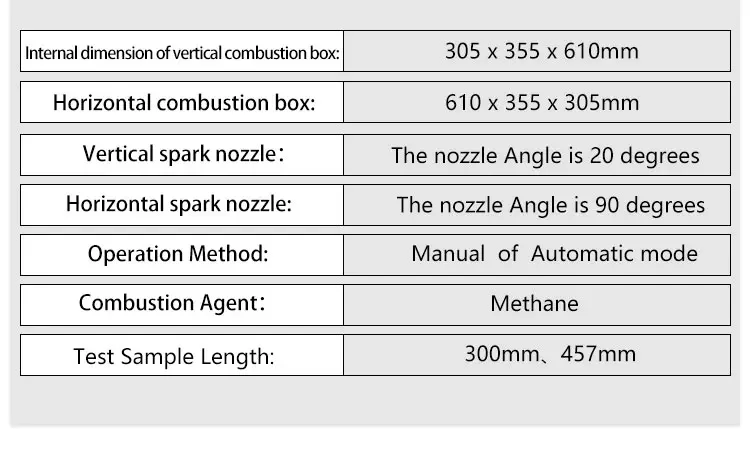 | Internal dimension of vertical combustion box: | 305 x 355 x 610mm |
|---|---|
| Horizontal combustion box: | 610 x 355 x 305mm |
| Vertical spark nozzle： | The nozzle Angle is 20 degrees |
| Horizontal spark nozzle: | The nozzle Angle is 90 degrees |
| Operation Method: | Manual of Automatic mode |
| Combustion Agent： | Methane |
| Test Sample Length: | 300mm、457mm |